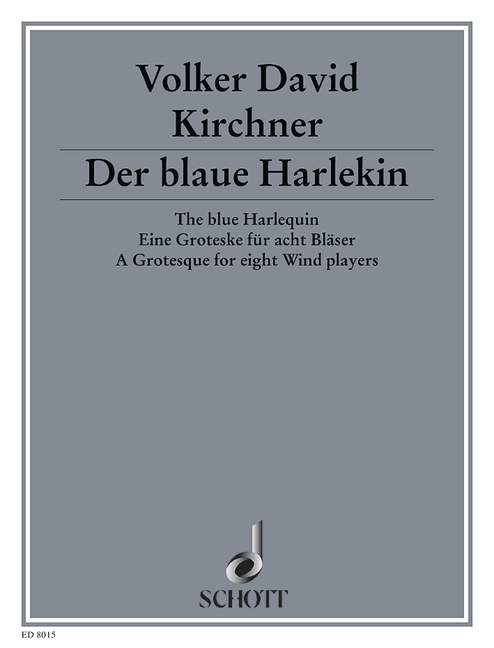 Volker David Kirchner

Der blaue Harlekin

The blue Harlequin
Eine Groteske für acht Bläser
A Grotesque for eight Wind players

SCHOTT

ED 8015